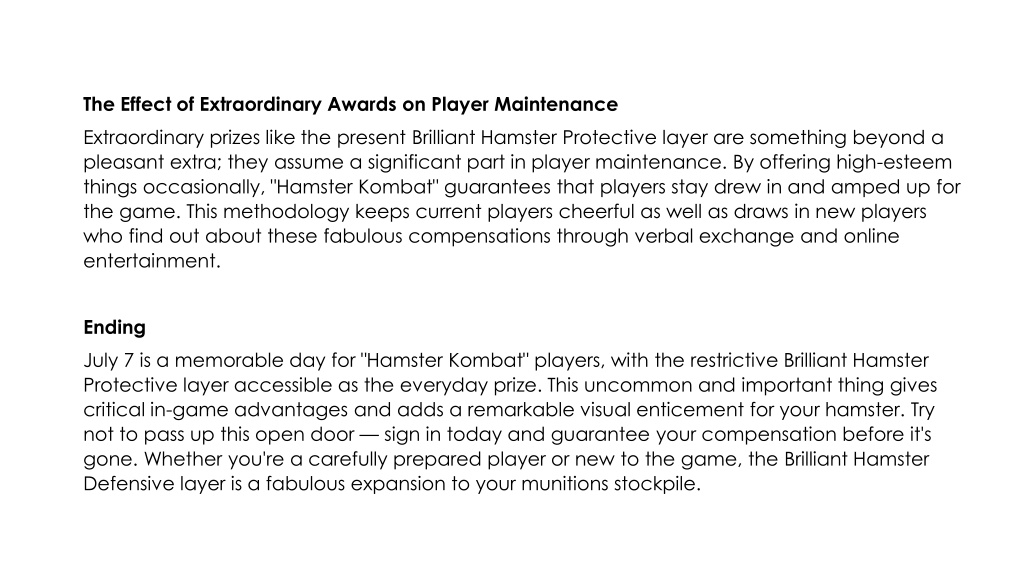 The Effect of Extraordinary Awards on Player Maintenance

Extraordinary prizes like the present Brilliant Hamster Protective layer are something beyond a pleasant extra; they assume a significant part in player maintenance. By offering high-esteem things occasionally, "Hamster Kombat" guarantees that players stay drew in and amped up for the game. This methodology keeps current players cheerful as well as draws in new players who find out about these fabulous compensations through verbal exchange and online entertainment.

Ending

July 7 is a memorable day for "Hamster Kombat" players, with the restrictive Brilliant Hamster Protective layer accessible as the everyday prize. This uncommon and important thing gives critical in-game advantages and adds a remarkable visual enticement for your hamster. Try not to pass up this open door — sign in today and guarantee your compensation before it's gone. Whether you're a carefully prepared player or new to the game, the Brilliant Hamster Defensive layer is a fabulous expansion to your munitions stockpile.